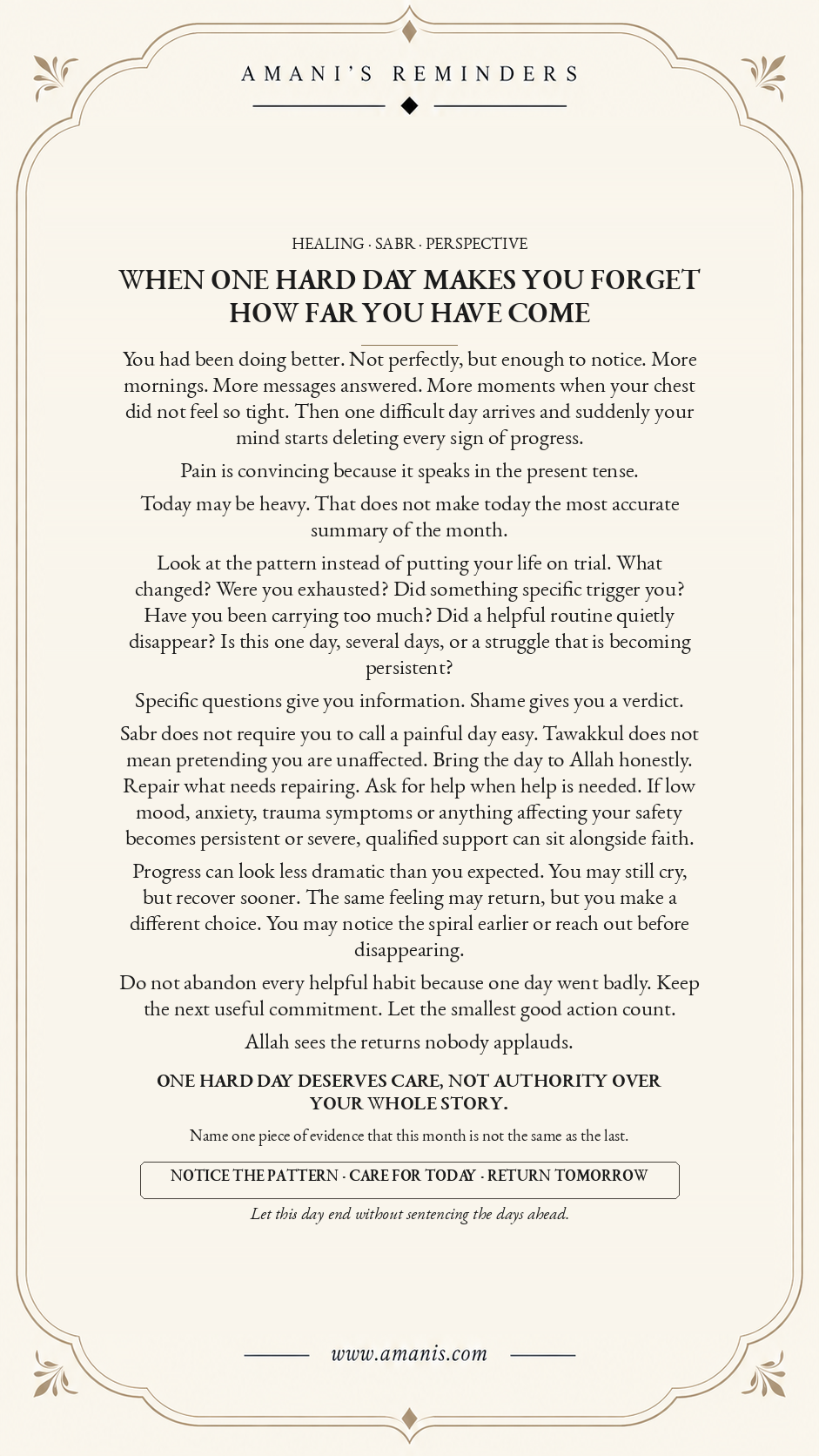 AMANI'S REMINDERS

HEALING · SABR · PERSPECTIVE

WHEN ONE HARD DAY MAKES YOU FORGET HOW FAR YOU HAVE COME

You had been doing better. Not perfectly, but enough to notice. More mornings. More messages answered. More moments when your chest did not feel so tight. Then one difficult day arrives and suddenly your mind starts deleting every sign of progress.

Pain is convincing because it speaks in the present tense.

Today may be heavy. That does not make today the most accurate summary of the month.

Look at the pattern instead of putting your life on trial. What changed? Were you exhausted? Did something specific trigger you? Have you been carrying too much? Did a helpful routine quietly disappear? Is this one day, several days, or a struggle that is becoming persistent?

Specific questions give you information. Shame gives you a verdict.

Sabr does not require you to call a painful day easy. Tawakkul does not mean pretending you are unaffected. Bring the day to Allah honestly. Repair what needs repairing. Ask for help when help is needed. If low mood, anxiety, trauma symptoms or anything affecting your safety becomes persistent or severe, qualified support can sit alongside faith.

Progress can look less dramatic than you expected. You may still cry, but recover sooner. The same feeling may return, but you make a different choice. You may notice the spiral earlier or reach out before disappearing.

Do not abandon every helpful habit because one day went badly. Keep the next useful commitment. Let the smallest good action count.

Allah sees the returns nobody applauds.

ONE HARD DAY DESERVES CARE, NOT AUTHORITY OVER YOUR WHOLE STORY.

Name one piece of evidence that this month is not the same as the last.

NOTICE THE PATTERN · CARE FOR TODAY · RETURN TOMORROW

Let this day end without sentencing the days ahead.

www.amanis.com